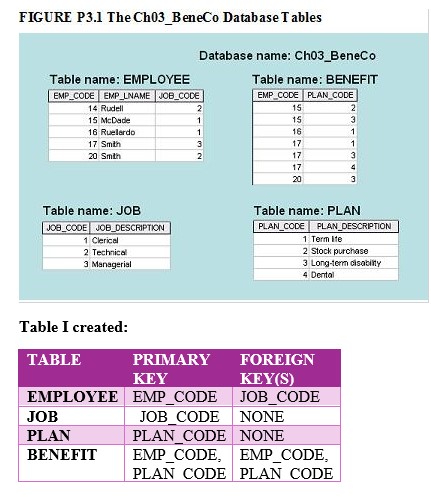 FIGURE P3.1 The Ch03_BeneCo Database Tables

Database name: Ch03_BeneCo

Table name: EMPLOYEE

| EMP_CODE | EMP_LNAME | JOB_CODE |
|---|---|---|
| 14 | Rudell | 2 |
| 15 | McDade | 1 |
| 16 | Ruellardo | 1 |
| 17 | Smith | 3 |
| 20 | Smith | 2 |

Table name: BENEFIT

| EMP_CODE | PLAN_CODE |
|---|---|
| 15 | 2 |
| 15 | 3 |
| 16 | 1 |
| 17 | 1 |
| 17 | 3 |
| 17 | 4 |
| 20 | 3 |

Table name: JOB

| JOB_CODE | JOB_DESCRIPTION |
|---|---|
| 1 | Clerical |
| 2 | Technical |
| 3 | Managerial |

Table name: PLAN

| PLAN_CODE | PLAN_DESCRIPTION |
|---|---|
| 1 | Term life |
| 2 | Stock purchase |
| 3 | Long-term disability |
| 4 | Dental |

Table I created:

| TABLE | PRIMARY KEY | FOREIGN KEY(S) |
|---|---|---|
| EMPLOYEE | EMP_CODE | JOB_CODE |
| JOB | JOB_CODE | NONE |
| PLAN | PLAN_CODE | NONE |
| BENEFIT | EMP_CODE, PLAN_CODE | EMP_CODE, PLAN_CODE |